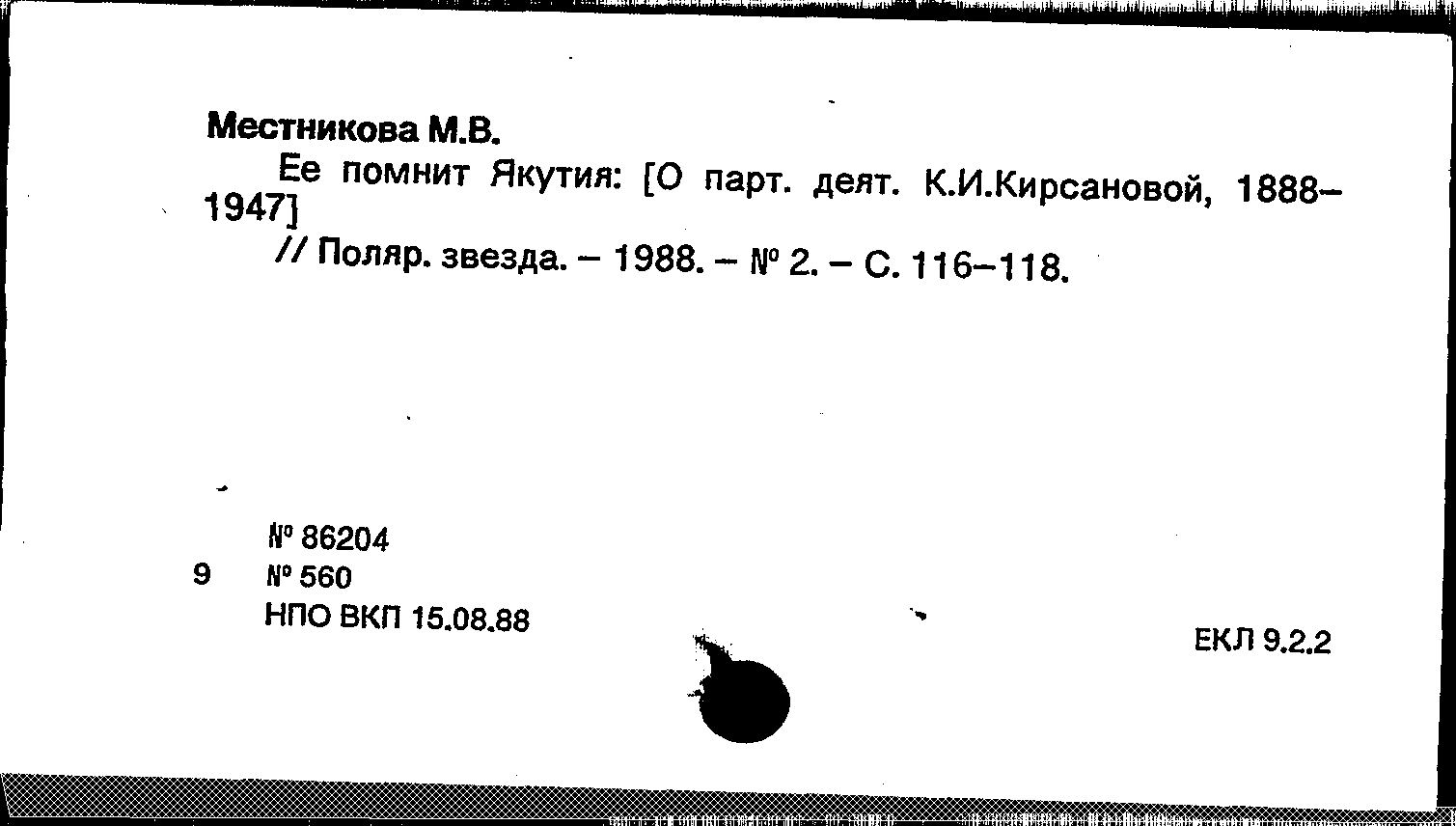 Местникова М.В.

Ее помнит Якутия: [О парт. деят. К.И.Кирсановой, 1888-1947]

// Поляр. звезда. – 1988. – № 2. – С. 116–118.

№ 86204
9 № 560
НПО ВКП 15.08.88

ЕКЛ 9.2.2